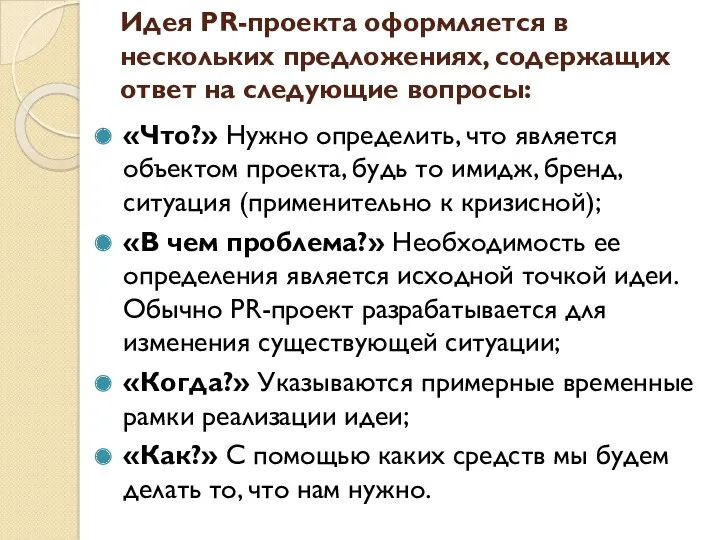 Идея PR-проекта оформляется в нескольких предложениях, содержащих ответ на следующие вопросы:

«Что?» Нужно определить, что является объектом проекта, будь то имидж, бренд, ситуация (применительно к кризисной);

«В чем проблема?» Необходимость ее определения является исходной точкой идеи. Обычно PR-проект разрабатывается для изменения существующей ситуации;

«Когда?» Указываются примерные временные рамки реализации идеи;

«Как?» С помощью каких средств мы будем делать то, что нам нужно.